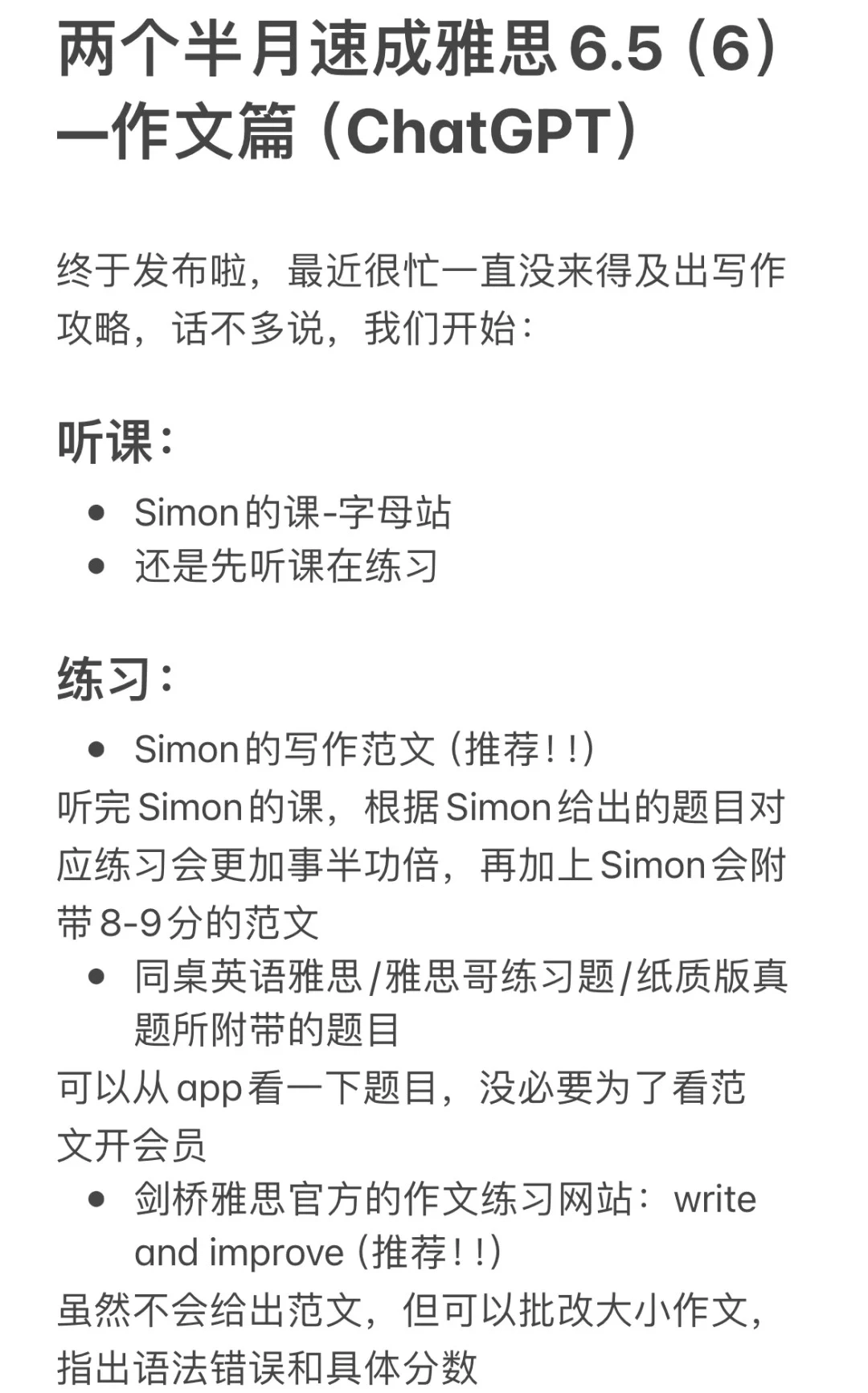 两个半月速成雅思6.5（6）—作文篇（ChatGPT）

终于发布啦，最近很忙一直没来得及出写作攻略，话不多说，我们开始：

听课：

- Simon的课-字母站
- 还是先听课在练习

练习：

- Simon的写作范文（推荐！！）

听完Simon的课，根据Simon给出的题目对应练习会更加事半功倍，再加上Simon会附带8-9分的范文

- 同桌英语雅思/雅思哥练习题/纸质版真题所附带的题目

可以从app看一下题目，没必要为了看范文开会员

- 剑桥雅思官方的作文练习网站：write and improve（推荐！！）

虽然不会给出范文，但可以批改大小作文，指出语法错误和具体分数